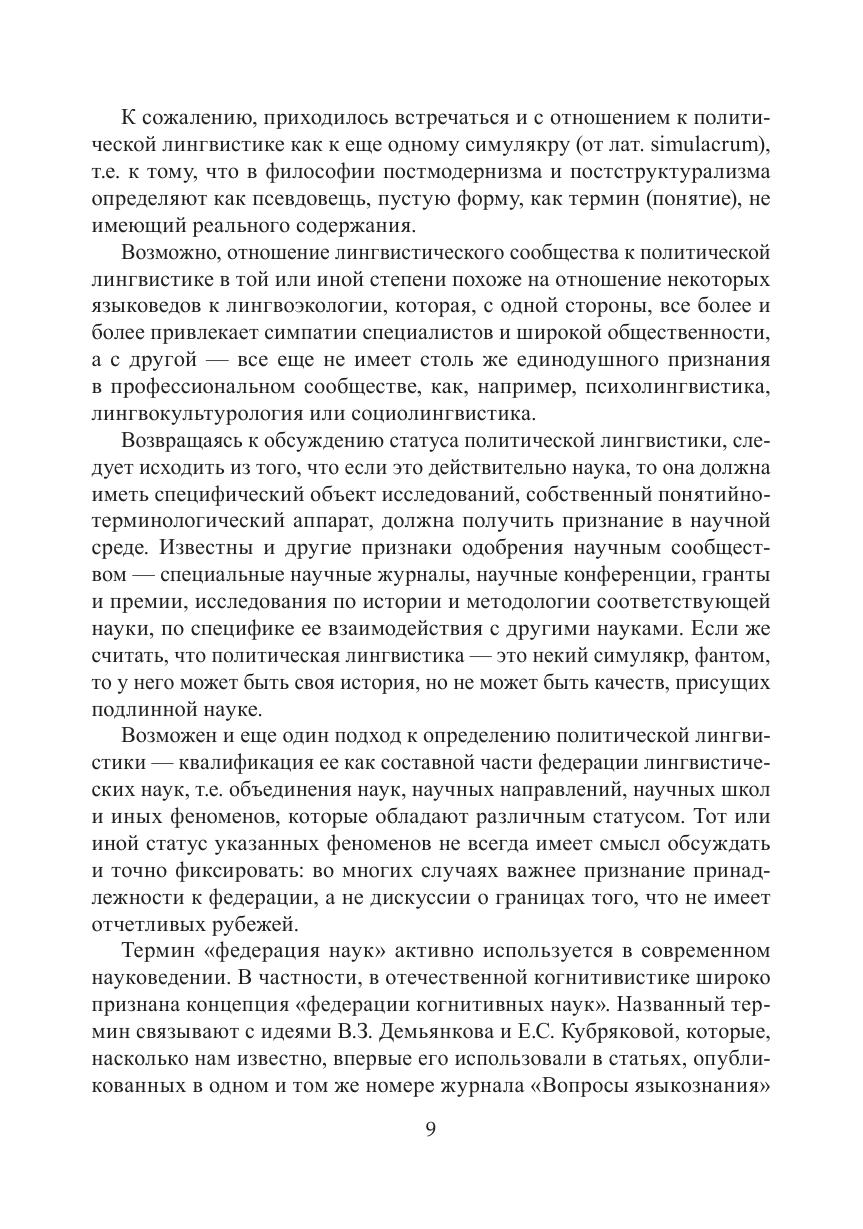 К сожалению, приходилось встречаться и с отношением к политической лингвистике как к еще одному симулякру (от лат. simulacrum), т.е. к тому, что в философии постмодернизма и постструктурализма определяют как псевдовещь, пустую форму, как термин (понятие), не имеющий реального содержания.

Возможно, отношение лингвистического сообщества к политической лингвистике в той или иной степени похоже на отношение некоторых языковедов к лингвоэкологии, которая, с одной стороны, все более и более привлекает симпатии специалистов и широкой общественности, а с другой — все еще не имеет столь же единодушного признания в профессиональном сообществе, как, например, психолингвистика, лингвокультурология или социолингвистика.

Возвращаясь к обсуждению статуса политической лингвистики, следует исходить из того, что если это действительно наука, то она должна иметь специфический объект исследований, собственный понятийно-терминологический аппарат, должна получить признание в научной среде. Известны и другие признаки одобрения научным сообществом — специальные научные журналы, научные конференции, гранты и премии, исследования по истории и методологии соответствующей науки, по специфике ее взаимодействия с другими науками. Если же считать, что политическая лингвистика — это некий симулякр, фантом, то у него может быть своя история, но не может быть качеств, присущих подлинной науке.

Возможен и еще один подход к определению политической лингвистики — квалификация ее как составной части федерации лингвистических наук, т.е. объединения наук, научных направлений, научных школ и иных феноменов, которые обладают различным статусом. Тот или иной статус указанных феноменов не всегда имеет смысл обсуждать и точно фиксировать: во многих случаях важнее признание принадлежности к федерации, а не дискуссии о границах того, что не имеет отчетливых рубежей.

Термин «федерация наук» активно используется в современном науковедении. В частности, в отечественной когнитивистике широко признана концепция «федерации когнитивных наук». Названный термин связывают с идеями В.З. Демьянкова и Е.С. Кубряковой, которые, насколько нам известно, впервые его использовали в статьях, опубликованных в одном и том же номере журнала «Вопросы языкознания»

9